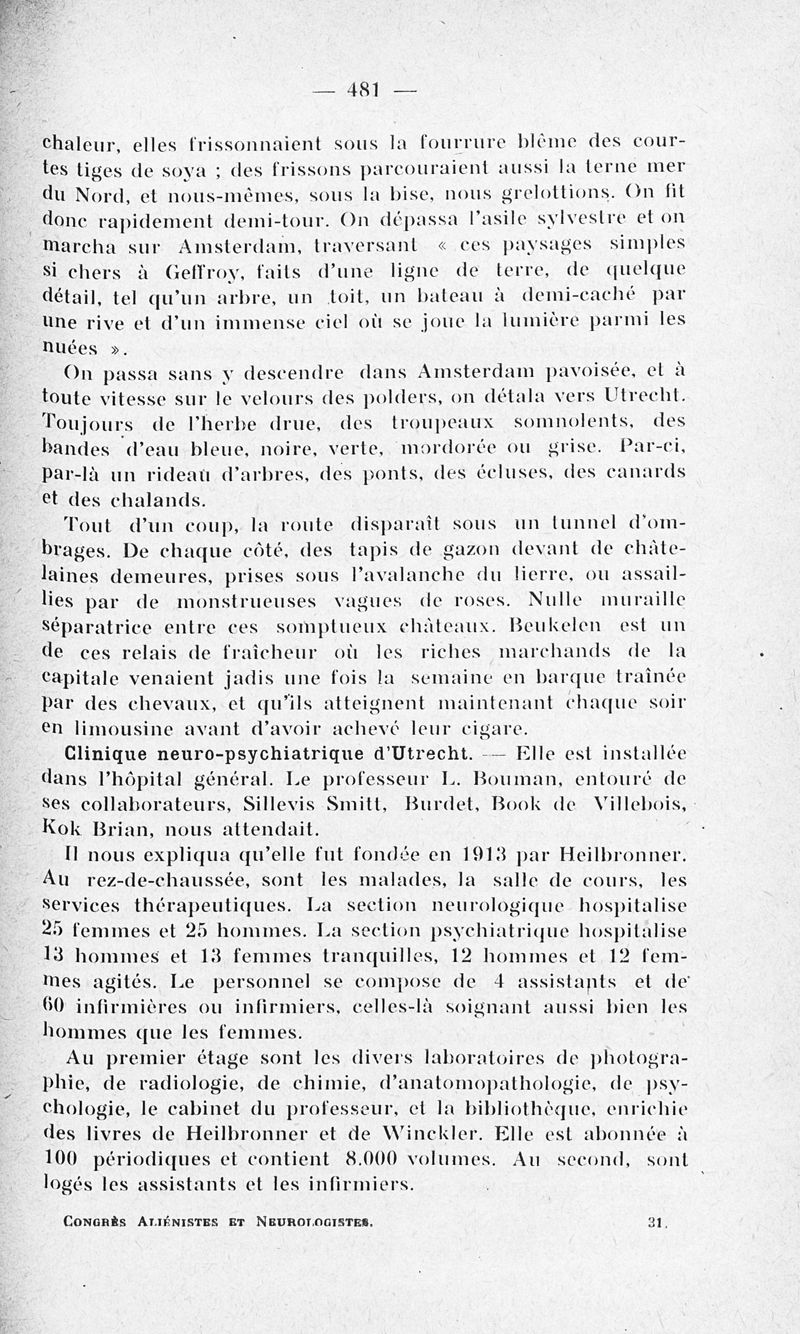 — 481 —

chaleur, elles frissonnaient sous la fourrure blême des courtes tiges de soya ; des frissons parcouraient aussi la terne mer du Nord, et nous-mêmes, sous la bise, nous grelottions. On fit donc rapidement demi-tour. On dépassa l'asile sylvestre et on marcha sur Amsterdam, traversant « ces paysages simples si chers à Geffroy, faits d'une ligne de terre, de quelque détail, tel qu'un arbre, un toit, un bateau à demi-caché par une rive et d'un immense ciel où se joue la lumière parmi les nuées ».

On passa sans y descendre dans Amsterdam pavoisée, et à toute vitesse sur le velours des polders, on détala vers Utrecht. Toujours de l'herbe drue, des troupeaux somnolents, des bandes d'eau bleue, noire, verte, mordorée ou grise. Par-ci, par-là un rideau d'arbres, des ponts, des écluses, des canards et des chalands.

Tout d'un coup, la route disparaît sous un tunnel d'ombrages. De chaque côté, des tapis de gazon devant de châtelaines demeures, prises sous l'avalanche du lierre, ou assaillies par de monstrueuses vagues de roses. Nulle muraille séparatrice entre ces somptueux châteaux. Beukelen est un de ces relais de fraîcheur où les riches marchands de la capitale venaient jadis une fois la semaine en barque traînée par des chevaux, et qu'ils atteignent maintenant chaque soir en limousine avant d'avoir achevé leur cigare.

Clinique neuro-psychiatrique d'Utrecht. — Elle est installée dans l'hôpital général. Le professeur L. Bouman, entouré de ses collaborateurs, Sillevis Smitt, Burdet, Book de Villebois, Kok Brian, nous attendait.

Il nous expliqua qu'elle fut fondée en 1913 par Heilbronner. Au rez-de-chaussée, sont les malades, la salle de cours, les services thérapeutiques. La section neurologique hospitalise 25 femmes et 25 hommes. La section psychiatrique hospitalise 13 hommes et 13 femmes tranquilles, 12 hommes et 12 femmes agités. Le personnel se compose de 4 assistants et de 60 infirmières ou infirmiers, celles-là soignant aussi bien les hommes que les femmes.

Au premier étage sont les divers laboratoires de photographie, de radiologie, de chimie, d'anatomopathologie, de psychologie, le cabinet du professeur, et la bibliothèque, enrichie des livres de Heilbronner et de Winckler. Elle est abonnée à 100 périodiques et contient 8.000 volumes. Au second, sont logés les assistants et les infirmiers.

Congrès Aliénistes et Neurologistes. 31.